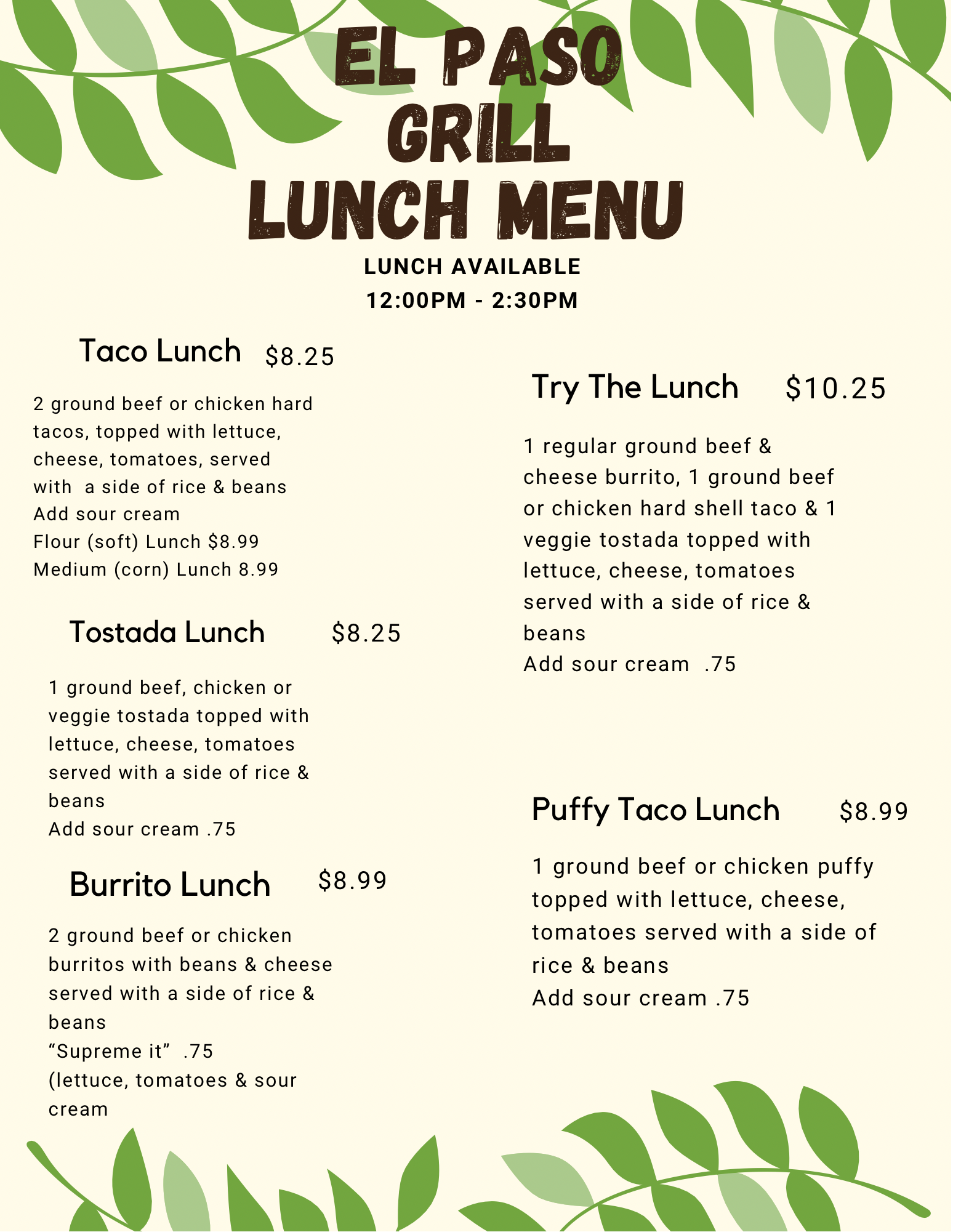 EL PASO GRILL LUNCH MENU

LUNCH AVAILABLE
12:00PM - 2:30PM

Taco Lunch $8.25

2 ground beef or chicken hard tacos, topped with lettuce, cheese, tomatoes, served with a side of rice & beans
Add sour cream
Flour (soft) Lunch $8.99
Medium (corn) Lunch 8.99

Tostada Lunch $8.25

1 ground beef, chicken or veggie tostada topped with lettuce, cheese, tomatoes served with a side of rice & beans
Add sour cream .75

Burrito Lunch $8.99

2 ground beef or chicken burritos with beans & cheese served with a side of rice & beans
“Supreme it” .75
(lettuce, tomatoes & sour cream

Try The Lunch $10.25

1 regular ground beef & cheese burrito, 1 ground beef or chicken hard shell taco & 1 veggie tostada topped with lettuce, cheese, tomatoes served with a side of rice & beans
Add sour cream .75

Puffy Taco Lunch $8.99

1 ground beef or chicken puffy topped with lettuce, cheese, tomatoes served with a side of rice & beans
Add sour cream .75